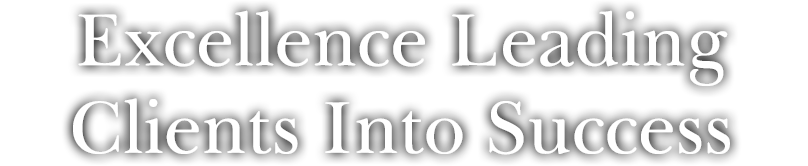 Excellence Leading Clients Into Success